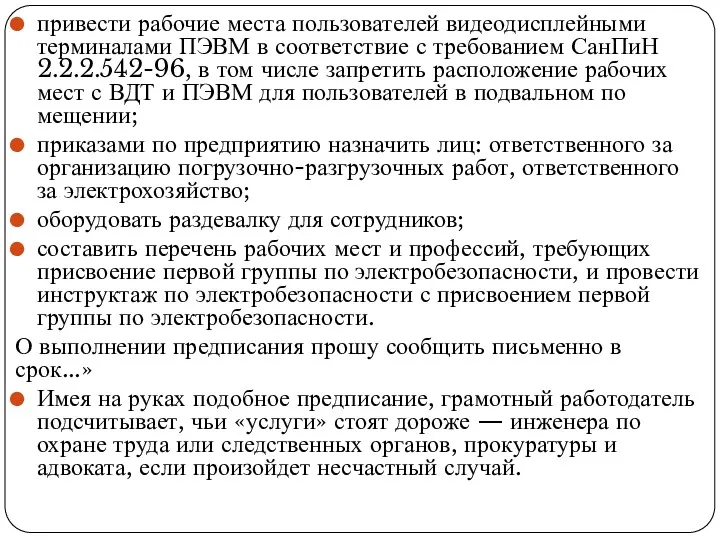 привести рабочие места пользователей видеодисплейными терминалами ПЭВМ в соответствие с требованием СанПиН 2.2.2.542-96, в том числе запретить расположение рабочих мест с ВДТ и ПЭВМ для пользователей в подвальном по мещении;

приказами по предприятию назначить лиц: ответственного за организацию погрузочно-разгрузочных работ, ответственного за электрохозяйство;

оборудовать раздевалку для сотрудников;

составить перечень рабочих мест и профессий, требующих присвоение первой группы по электробезопасности, и провести инструктаж по электробезопасности с присвоением первой группы по электробезопасности.

О выполнении предписания прошу сообщить письменно в срок...»

Имея на руках подобное предписание, грамотный работодатель подсчитывает, чьи «услуги» стоят дороже — инженера по охране труда или следственных органов, прокуратуры и адвоката, если произойдет несчастный случай.